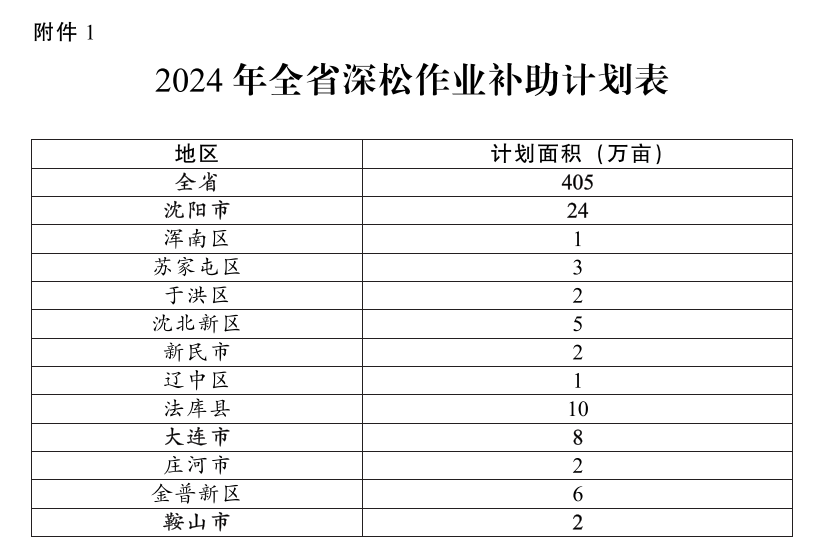 附件1

2024年全省深松作业补助计划表

| 地区 | 计划面积（万亩） |
|---|---|
| 全省 | 405 |
| 沈阳市 | 24 |
| 浑南区 | 1 |
| 苏家屯区 | 3 |
| 于洪区 | 2 |
| 沈北新区 | 5 |
| 新民市 | 2 |
| 辽中区 | 1 |
| 法库县 | 10 |
| 大连市 | 8 |
| 庄河市 | 2 |
| 金普新区 | 6 |
| 鞍山市 | 2 |